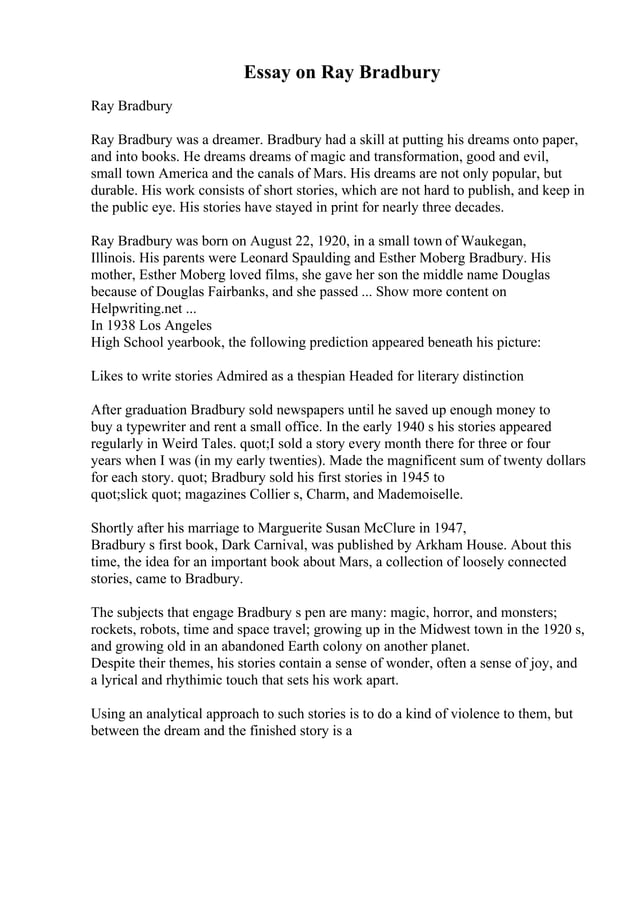 Essay on Ray Bradbury

Ray Bradbury

Ray Bradbury was a dreamer. Bradbury had a skill at putting his dreams onto paper, and into books. He dreams dreams of magic and transformation, good and evil, small town America and the canals of Mars. His dreams are not only popular, but durable. His work consists of short stories, which are not hard to publish, and keep in the public eye. His stories have stayed in print for nearly three decades.

Ray Bradbury was born on August 22, 1920, in a small town of Waukegan, Illinois. His parents were Leonard Spaulding and Esther Moberg Bradbury. His mother, Esther Moberg loved films, she gave her son the middle name Douglas because of Douglas Fairbanks, and she passed ... Show more content on Helpwriting.net ...
In 1938 Los Angeles
High School yearbook, the following prediction appeared beneath his picture:

Likes to write stories Admired as a thespian Headed for literary distinction

After graduation Bradbury sold newspapers until he saved up enough money to buy a typewriter and rent a small office. In the early 1940 s his stories appeared regularly in Weird Tales. quot;I sold a story every month there for three or four years when I was (in my early twenties). Made the magnificent sum of twenty dollars for each story. quot; Bradbury sold his first stories in 1945 to quot;slick quot; magazines Collier s, Charm, and Mademoiselle.

Shortly after his marriage to Marguerite Susan McClure in 1947, Bradbury s first book, Dark Carnival, was published by Arkham House. About this time, the idea for an important book about Mars, a collection of loosely connected stories, came to Bradbury.

The subjects that engage Bradbury s pen are many: magic, horror, and monsters; rockets, robots, time and space travel; growing up in the Midwest town in the 1920 s, and growing old in an abandoned Earth colony on another planet.
Despite their themes, his stories contain a sense of wonder, often a sense of joy, and a lyrical and rhythimic touch that sets his work apart.

Using an analytical approach to such stories is to do a kind of violence to them, but between the dream and the finished story is a